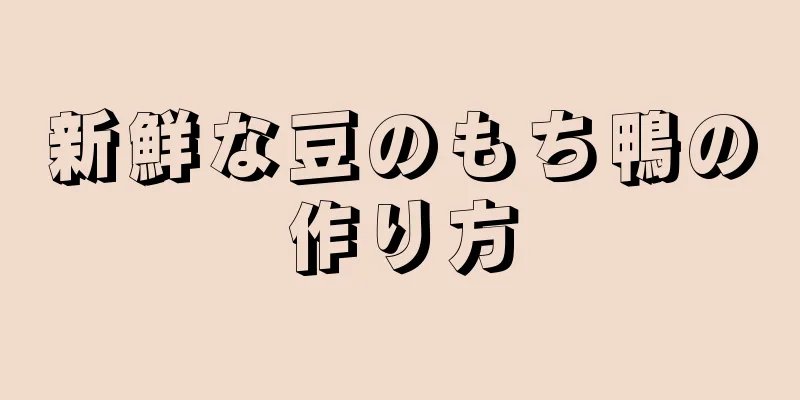 新鮮な豆のもち鴨の作り方